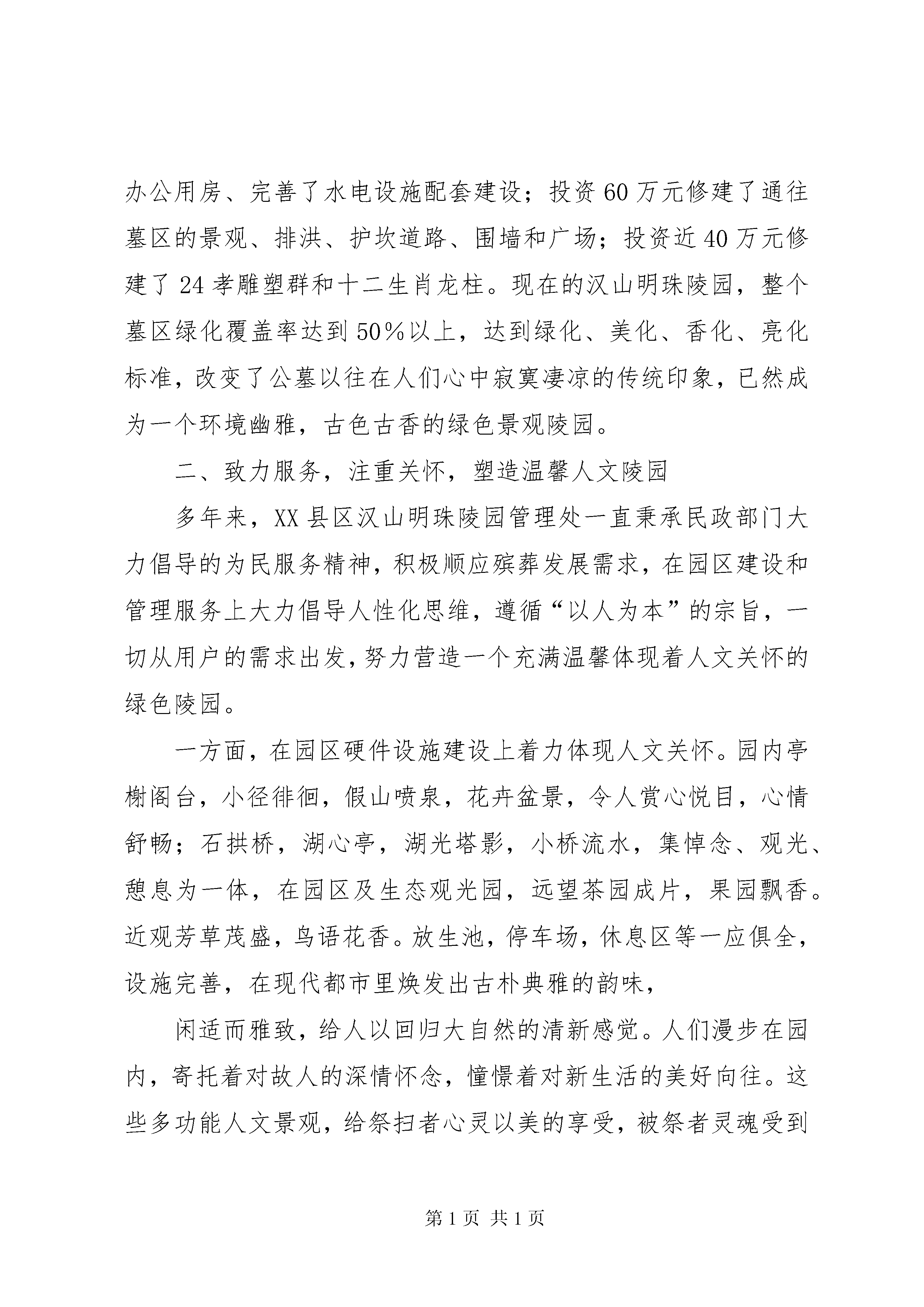 办公用房、完善了水电设施配套建设；投资60万元修建了通往墓区的景观、排洪、护坎道路、围墙和广场；投资近40万元修建了24孝雕塑群和十二生肖龙柱。现在的汉山明珠陵园，整个墓区绿化覆盖率达到50%以上，达到绿化、美化、香化、亮化标准，改变了公墓以往在人们心中寂寞凄凉的传统印象，已然成为一个环境幽雅，古色古香的绿色景观陵园。

二、致力服务，注重关怀，塑造温馨人文陵园

多年来，XX县区汉山明珠陵园管理处一直秉承民政部门大力倡导的为民服务精神，积极顺应殡葬发展需求，在园区建设和管理服务上大力倡导人性化思维，遵循“以人为本”的宗旨，一切从用户的需求出发，努力营造一个充满温馨体现着人文关怀的绿色陵园。

一方面，在园区硬件设施建设上着力体现人文关怀。园内亭榭阁台，小径徘徊，假山喷泉，花卉盆景，令人赏心悦目，心情舒畅；石拱桥，湖心亭，湖光塔影，小桥流水，集悼念、观光、憩息为一体，在园区及生态观光园，远望茶园成片，果园飘香。近观芳草茂盛，鸟语花香。放生池，停车场，休息区等一应俱全，设施完善，在现代都市里焕发出古朴典雅的韵味，

闲适而雅致，给人以回归大自然的清新感觉。人们漫步在园内，寄托着对故人的深情怀念，憧憬着对新生活的美好向往。这些多功能人文景观，给祭扫者心灵以美的享受，被祭者灵魂受到

第1页 共1页